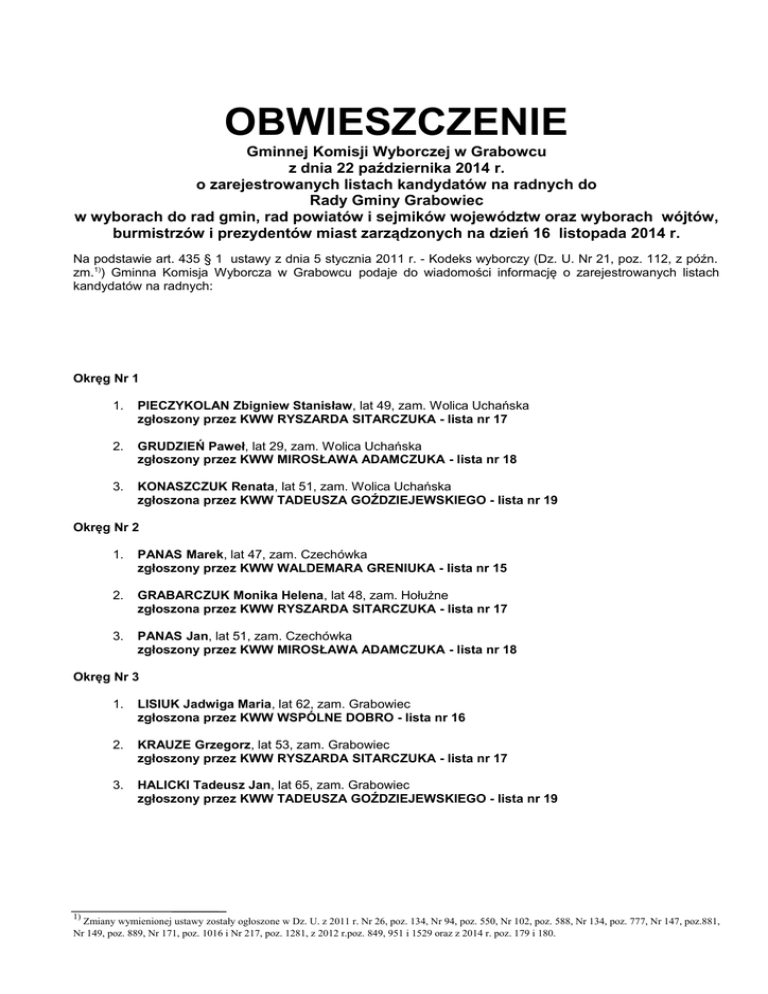 OBWIESZCZENIE

Gminnej Komisji Wyborczej w Grabowcu
z dnia 22 października 2014 r.
o zarejestrowanych listach kandydatów na radnych do
Rady Gminy Grabowiec
w wyborach do rad gmin, rad powiatów i sejmików województw oraz wyborach wójtów, burmistrzów i prezydentów miast zarządzonych na dzień 16 listopada 2014 r.

Na podstawie art. 435 § 1 ustawy z dnia 5 stycznia 2011 r. - Kodeks wyborczy (Dz. U. Nr 21, poz. 112, z późn. zm.$^{1)}$) Gminna Komisja Wyborcza w Grabowcu podaje do wiadomości informację o zarejestrowanych listach kandydatów na radnych:

Okręg Nr 1

1. PIECZYKOLAN Zbigniew Stanisław, lat 49, zam. Wolica Uchańska
zgłoszony przez KWW RYSZARDA SITARCZUKA - lista nr 17

2. GRUDZIEŃ Paweł, lat 29, zam. Wolica Uchańska
zgłoszony przez KWW MIROSŁAWA ADAMCZUKA - lista nr 18

3. KONASZCZUK Renata, lat 51, zam. Wolica Uchańska
zgłoszona przez KWW TADEUSZA GOŹDZIEJEWSKIEGO - lista nr 19

Okręg Nr 2

1. PANAS Marek, lat 47, zam. Czechówka
zgłoszony przez KWW WALDEMARA GRENIUKA - lista nr 15

2. GRABARCZUK Monika Helena, lat 48, zam. Hołużne
zgłoszona przez KWW RYSZARDA SITARCZUKA - lista nr 17

3. PANAS Jan, lat 51, zam. Czechówka
zgłoszony przez KWW MIROSŁAWA ADAMCZUKA - lista nr 18

Okręg Nr 3

1. LISIUK Jadwiga Maria, lat 62, zam. Grabowiec
zgłoszona przez KWW WSPÓLNE DOBRO - lista nr 16

2. KRAUZE Grzegorz, lat 53, zam. Grabowiec
zgłoszony przez KWW RYSZARDA SITARCZUKA - lista nr 17

3. HALICKI Tadeusz Jan, lat 65, zam. Grabowiec
zgłoszony przez KWW TADEUSZA GOŹDZIEJEWSKIEGO - lista nr 19

$^{1)}$ Zmiany wymienionej ustawy zostały ogłoszone w Dz. U. z 2011 r. Nr 26, poz. 134, Nr 94, poz. 550, Nr 102, poz. 588, Nr 134, poz. 777, Nr 147, poz.881, Nr 149, poz. 889, Nr 171, poz. 1016 i Nr 217, poz. 1281, z 2012 r.poz. 849, 951 i 1529 oraz z 2014 r. poz. 179 i 180.